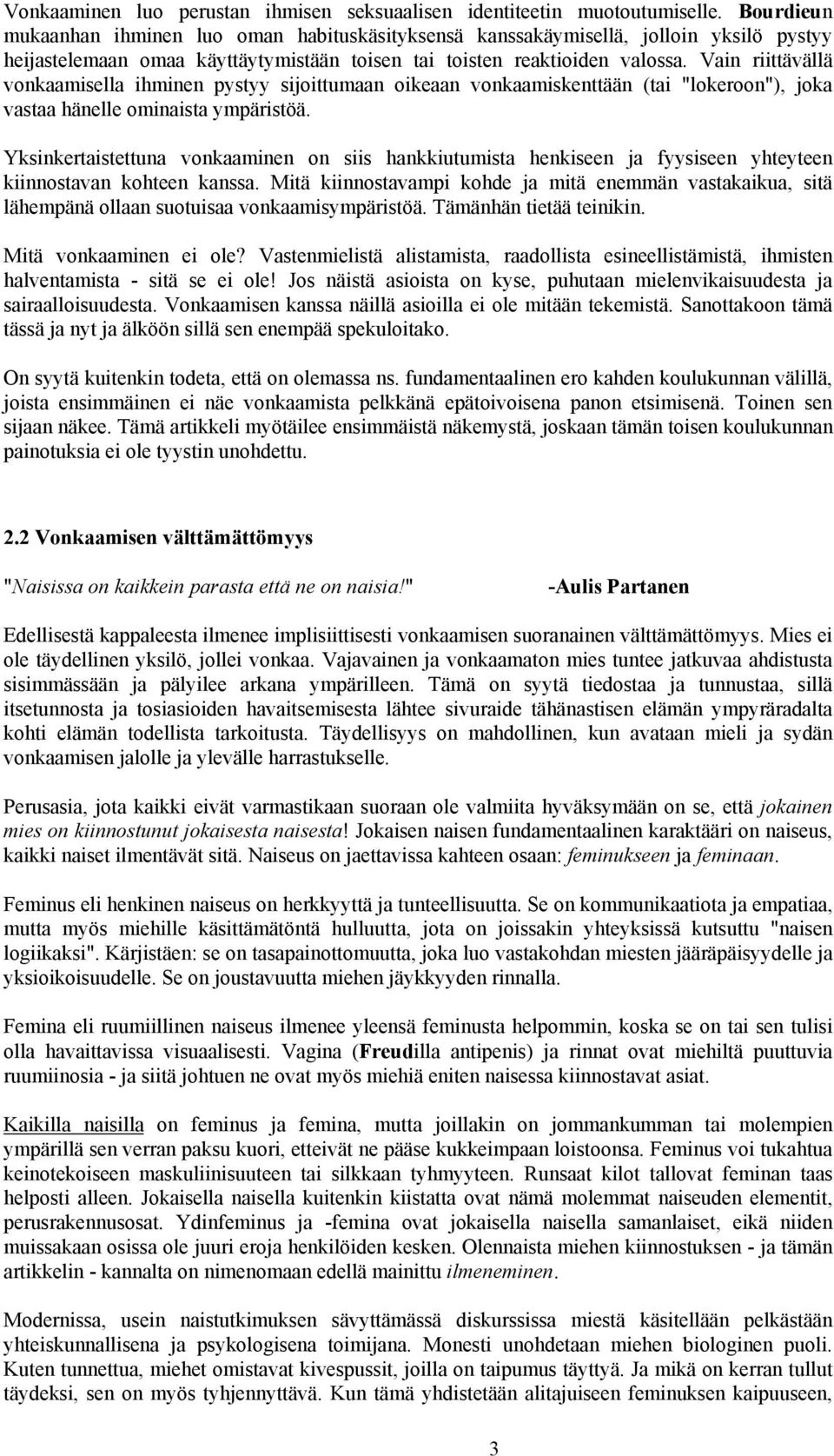 Vonkaaminen luo perustan ihmisen seksuaalisen identiteetin muotoutumiselle. Bourdieun mukaanhan ihminen luo oman habituskäsityksensä kanssakäymisellä, jolloin yksilö pystyy heijastelemaan omaa käyttäytymistään toisen tai toisten reaktioiden valossa. Vain riittävällä vonkaamisella ihminen pystyy sijoittumaan oikeaan vonkaamiskenttään (tai "lokeroon"), joka vastaa hänelle ominaista ympäristöä.

Yksinkertaistettuna vonkaaminen on siis hankkiutumista henkiseen ja fyysiseen yhteyteen kiinnostavan kohteen kanssa. Mitä kiinnostavampi kohde ja mitä enemmän vastakaikua, sitä lähempänä ollaan suotuisaa vonkaamisympäristöä. Tämänhän tietää teinikin.

Mitä vonkaaminen ei ole? Vastenmielistä alistamista, raadollista esineellistämistä, ihmisten halventamista - sitä se ei ole! Jos näistä asioista on kyse, puhutaan mielenvikaisuudesta ja sairaalloisuudesta. Vonkaamisen kanssa näillä asioilla ei ole mitään tekemistä. Sanottakoon tämä tässä ja nyt ja älköön sillä sen enempää spekuloitako.

On syytä kuitenkin todeta, että on olemassa ns. fundamentaalinen ero kahden koulukunnan välillä, joista ensimmäinen ei näe vonkaamista pelkkänä epätoivoisena panon etsimisenä. Toinen sen sijaan näkee. Tämä artikkeli myötäilee ensimmäistä näkemystä, joskaan tämän toisen koulukunnan painotuksia ei ole tyystin unohdettu.

2.2 Vonkaamisen välttämättömyys

"Naisissa on kaikkein parasta että ne on naisia!" -Aulis Partanen

Edellisestä kappaleesta ilmenee implisiittisesti vonkaamisen suoranainen välttämättömyys. Mies ei ole täydellinen yksilö, jollei vonkaa. Vajavainen ja vonkaamaton mies tuntee jatkuvaa ahdistusta sisimmässään ja pälyilee arkana ympärilleen. Tämä on syytä tiedostaa ja tunnustaa, sillä itsetunnosta ja tosiasioiden havaitsemisesta lähtee sivuraide tähänastisen elämän ympyräradalta kohti elämän todellista tarkoitusta. Täydellisyys on mahdollinen, kun avataan mieli ja sydän vonkaamisen jalolle ja ylevälle harrastukselle.

Perusasia, jota kaikki eivät varmastikaan suoraan ole valmiita hyväksymään on se, että jokainen mies on kiinnostunut jokaisesta naisesta! Jokaisen naisen fundamentaalinen karaktääri on naiseus, kaikki naiset ilmentävät sitä. Naiseus on jaettavissa kahteen osaan: feminukseen ja feminaan.

Feminus eli henkinen naiseus on herkkyyttä ja tunteellisuutta. Se on kommunikaatiota ja empatiaa, mutta myös miehille käsittämätöntä hulluutta, jota on joissakin yhteyksissä kutsuttu "naisen logiikaksi". Kärjistäen: se on tasapainottomuutta, joka luo vastakohdan miesten jääräpäisyydelle ja yksioikoisuudelle. Se on joustavuutta miehen jäykkyyden rinnalla.

Femina eli ruumiillinen naiseus ilmenee yleensä feminusta helpommin, koska se on tai sen tulisi olla havaittavissa visuaalisesti. Vagina (Freudilla antipenis) ja rinnat ovat miehiltä puuttuvia ruumiinosia - ja siitä johtuen ne ovat myös miehiä eniten naisessa kiinnostavat asiat.

Kaikilla naisilla on feminus ja femina, mutta joillakin on jommankumman tai molempien ympärillä sen verran paksu kuori, etteivät ne pääse kukkeimpaan loistoonsa. Feminus voi tukahtua keinotekoiseen maskuliinisuuteen tai silkkaan tyhmyyteen. Runsaat kilot tallovat feminan taas helposti alleen. Jokaisella naisella kuitenkin kiistatta ovat nämä molemmat naiseuden elementit, perusrakennusosat. Ydinfeminus ja -femina ovat jokaisella naisella samanlaiset, eikä niiden muissakaan osissa ole juuri eroja henkilöiden kesken. Olennaista miehen kiinnostuksen - ja tämän artikkelin - kannalta on nimenomaan edellä mainittu ilmeneminen.

Modernissa, usein naistutkimuksen sävyttämässä diskurssissa miestä käsitellään pelkästään yhteiskunnallisena ja psykologisena toimijana. Monesti unohdetaan miehen biologinen puoli. Kuten tunnettua, miehet omistavat kivespussit, joilla on taipumus täyttyä. Ja mikä on kerran tullut täydeksi, sen on myös tyhjennyttävä. Kun tämä yhdistetään alitajuiseen feminuksen kaipuuseen,

3